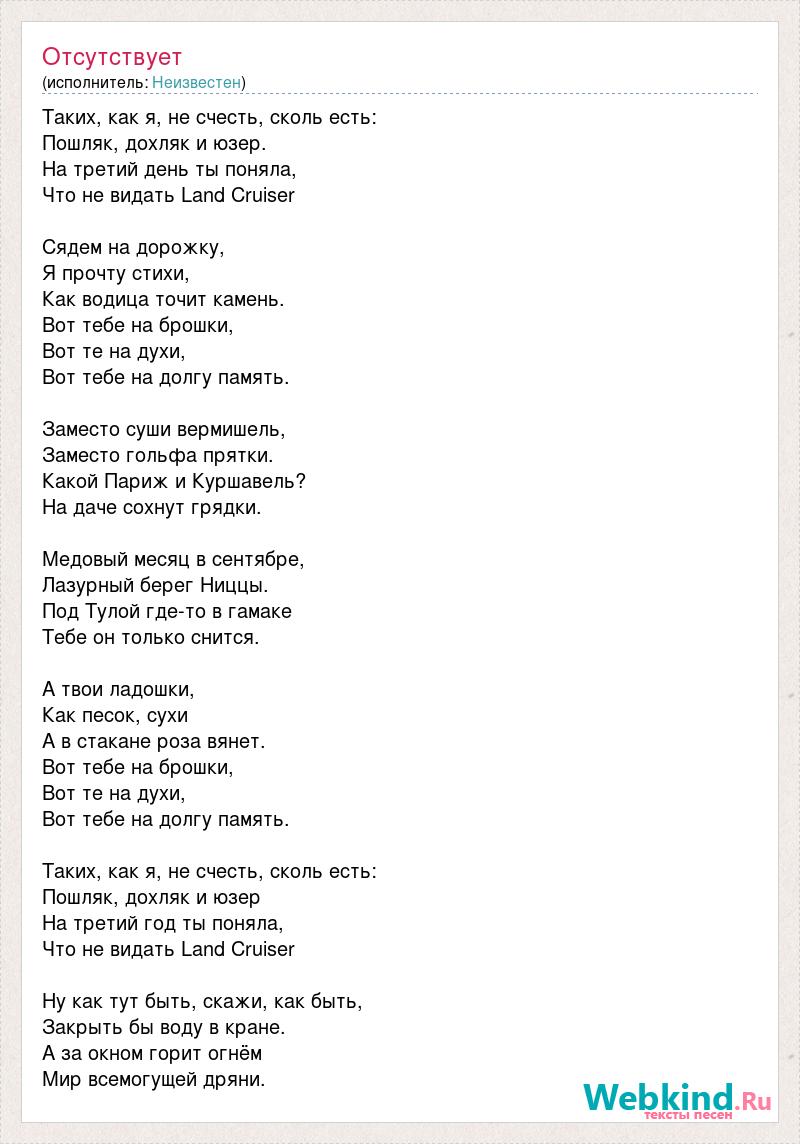 Отсутствует
(исполнитель: Неизвестен)

Таких, как я, не счесть, сколь есть:
Пошляк, дохляк и юзер.
На третий день ты поняла,
Что не видать Land Cruiser

Сядем на дорожку,
Я прочту стихи,
Как водица точит камень.
Вот тебе на брошки,
Вот те на духи,
Вот тебе на долгу память.

Заместо суши вермишель,
Заместо гольфа прятки.
Какой Париж и Куршавель?
На даче сохнут грядки.

Медовый месяц в сентябре,
Лазурный берег Ниццы.
Под Тулой где-то в гамаке
Тебе он только снится.

А твои ладошки,
Как песок, сухи
А в стакане роза вянет.
Вот тебе на брошки,
Вот те на духи,
Вот тебе на долгу память.

Таких, как я, не счесть, сколь есть:
Пошляк, дохляк и юзер
На третий год ты поняла,
Что не видать Land Cruiser

Ну как тут быть, скажи, как быть,
Закрыть бы воду в кране.
А за окном горит огнём
Мир всемогущей дряни.

Webkind.Ru
тексты песен